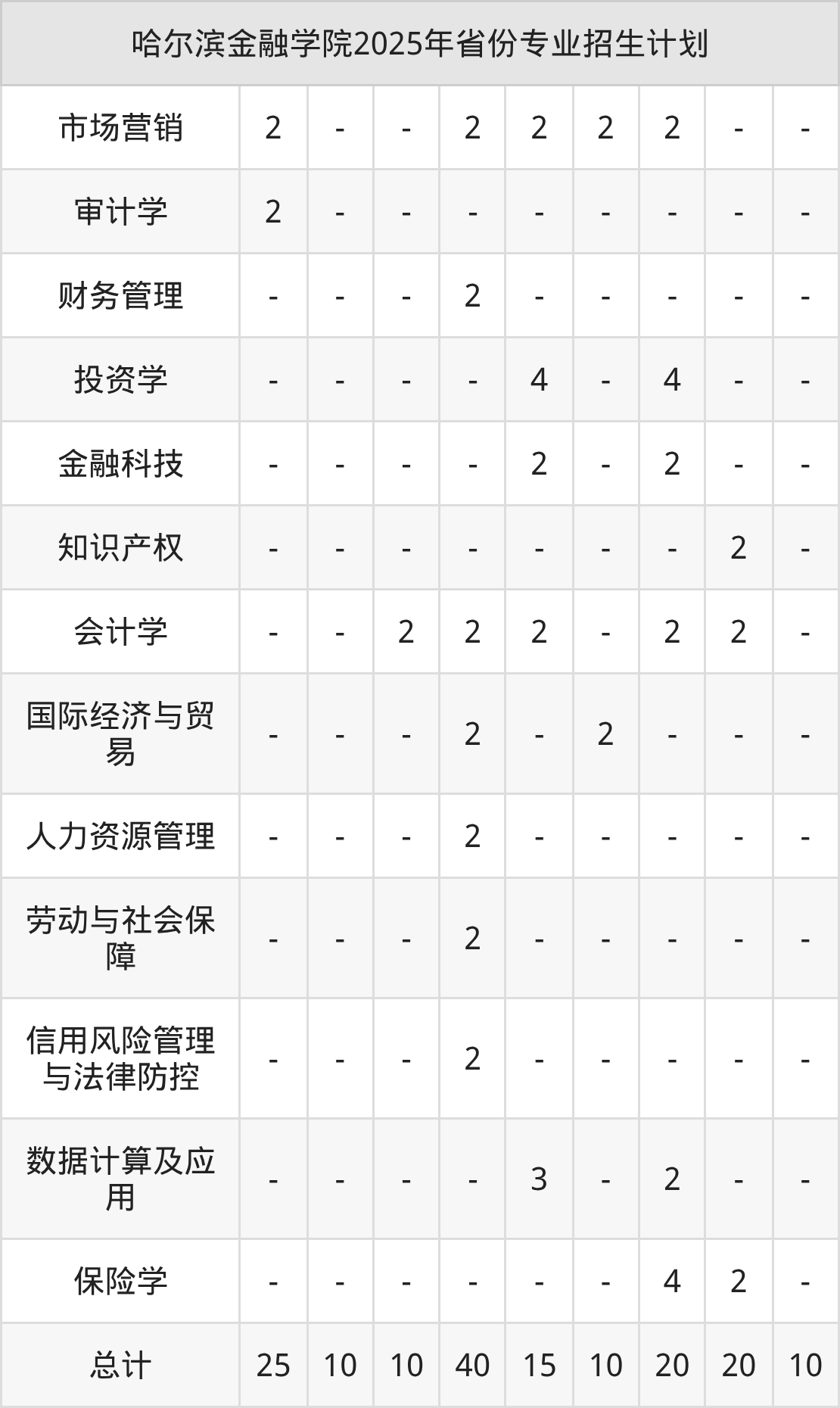 | 哈尔滨金融学院2025年省份专业招生计划 | | | | | | | | | |
|---|---|---|---|---|---|---|---|---|---|
| 市场营销 | 2 | - | - | 2 | 2 | 2 | 2 | - | - |
| 审计学 | 2 | - | - | - | - | - | - | - | - |
| 财务管理 | - | - | - | 2 | - | - | - | - | - |
| 投资学 | - | - | - | - | 4 | - | 4 | - | - |
| 金融科技 | - | - | - | - | 2 | - | 2 | - | - |
| 知识产权 | - | - | - | - | - | - | - | 2 | - |
| 会计学 | - | - | 2 | 2 | 2 | - | 2 | 2 | - |
| 国际经济与贸易 | - | - | - | 2 | - | 2 | - | - | - |
| 人力资源管理 | - | - | - | 2 | - | - | - | - | - |
| 劳动与社会保障 | - | - | - | 2 | - | - | - | - | - |
| 信用风险管理与法律防控 | - | - | - | 2 | - | - | - | - | - |
| 数据计算及应用 | - | - | - | - | 3 | - | 2 | - | - |
| 保险学 | - | - | - | - | - | - | 4 | 2 | - |
| 总计 | 25 | 10 | 10 | 40 | 15 | 10 | 20 | 20 | 10 |